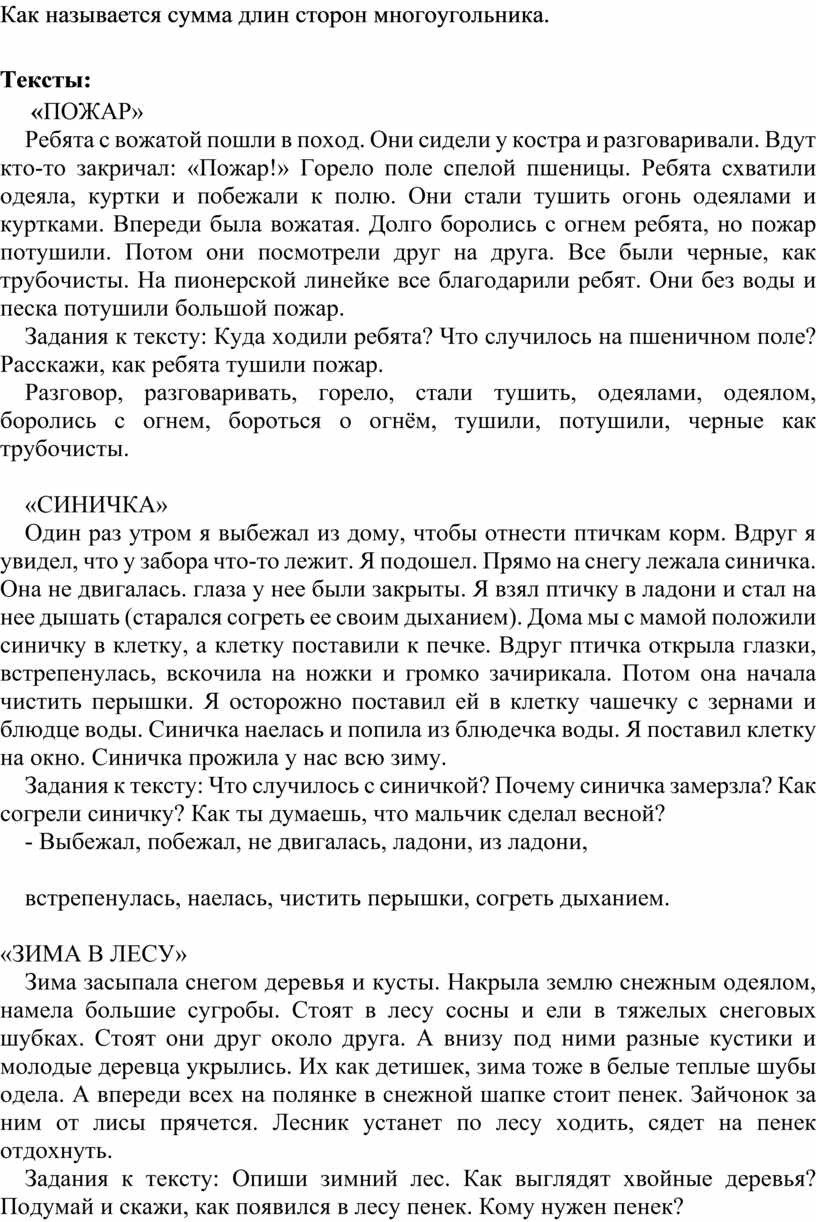 Как называется сумма длин сторон многоугольника.

Тексты:

«ПОЖАР»

Ребята с вожатой пошли в поход. Они сидели у костра и разговаривали. Вдут кто-то закричал: «Пожар!» Горело поле спелой пшеницы. Ребята схватили одеяла, куртки и побежали к полю. Они стали тушить огонь одеялами и куртками. Впереди была вожатая. Долго боролись с огнем ребята, но пожар потушили. Потом они посмотрели друг на друга. Все были черные, как трубочисты. На пионерской линейке все благодарили ребят. Они без воды и песка потушили большой пожар.

Задания к тексту: Куда ходили ребята? Что случилось на пшеничном поле? Расскажи, как ребята тушили пожар.

Разговор, разговаривать, горело, стали тушить, одеялами, одеялом, боролись с огнем, бороться о огнём, тушили, потушили, черные как трубочисты.

«СИНИЧКА»

Один раз утром я выбежал из дому, чтобы отнести птичкам корм. Вдруг я увидел, что у забора что-то лежит. Я подошел. Прямо на снегу лежала синичка. Она не двигалась. глаза у нее были закрыты. Я взял птичку в ладони и стал на нее дышать (старался согреть ее своим дыханием). Дома мы с мамой положили синичку в клетку, а клетку поставили к печке. Вдруг птичка открыла глазки, встрепенулась, вскочила на ножки и громко зачирикала. Потом она начала чистить перышки. Я осторожно поставил ей в клетку чашечку с зернами и блюдце воды. Синичка наелась и попила из блюдечка воды. Я поставил клетку на окно. Синичка прожила у нас всю зиму.

Задания к тексту: Что случилось с синичкой? Почему синичка замерзла? Как согрели синичку? Как ты думаешь, что мальчик сделал весной?

- Выбежал, побежал, не двигалась, ладони, из ладони,

встрепенулась, наелась, чистить перышки, согреть дыханием.

«ЗИМА В ЛЕСУ»

Зима засыпала снегом деревья и кусты. Накрыла землю снежным одеялом, намела большие сугробы. Стоят в лесу сосны и ели в тяжелых снеговых шубках. Стоят они друг около друга. А внизу под ними разные кустики и молодые деревца укрылись. Их как детишек, зима тоже в белые теплые шубы одела. А впереди всех на полянке в снежной шапке стоит пенек. Зайчонок за ним от лисы прячется. Лесник устанет по лесу ходить, сядет на пенек отдохнуть.

Задания к тексту: Опиши зимний лес. Как выглядят хвойные деревья? Подумай и скажи, как появился в лесу пенек. Кому нужен пенек?